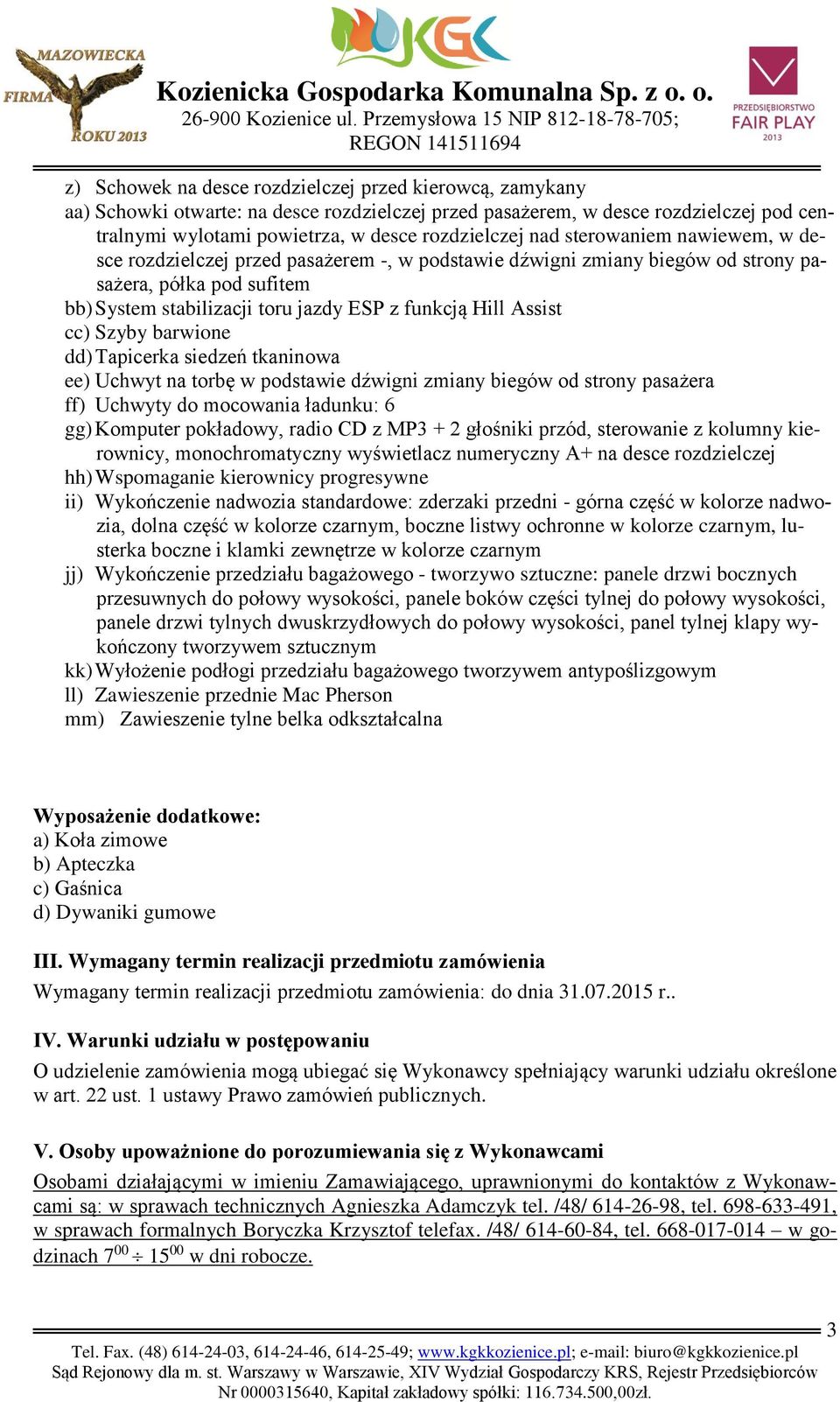 MAZOWIECKA FIRMA ROKU 2013

KGK

Kozienicka Gospodarka Komunalna Sp. z o. o.
26-900 Kozienice ul. Przemysłowa 15 NIP 812-18-78-705;
REGON 141511694

PRZEDSIĘBIORSTWO FAIR PLAY 2013

z) Schowek na desce rozdzielczej przed kierowcą, zamykany
aa) Schowki otwarte: na desce rozdzielczej przed pasażerem, w desce rozdzielczej pod centralnymi wylotami powietrza, w desce rozdzielczej nad sterowaniem nawiewem, w desce rozdzielczej przed pasażerem -, w podstawie dźwigni zmiany biegów od strony pasażera, półka pod sufitem
bb) System stabilizacji toru jazdy ESP z funkcją Hill Assist
cc) Szyby barwione
dd) Tapicerka siedzeń tkaninowa
ee) Uchwyt na torbę w podstawie dźwigni zmiany biegów od strony pasażera
ff) Uchwyty do mocowania ładunku: 6
gg) Komputer pokładowy, radio CD z MP3 + 2 głośniki przód, sterowanie z kolumny kierownicy, monochromatyczny wyświetlacz numeryczny A+ na desce rozdzielczej
hh) Wspomaganie kierownicy progresywne
ii) Wykończenie nadwozia standardowe: zderzaki przedni - górna część w kolorze nadwozia, dolna część w kolorze czarnym, boczne listwy ochronne w kolorze czarnym, lusterka boczne i klamki zewnętrze w kolorze czarnym
jj) Wykończenie przedziału bagażowego - tworzywo sztuczne: panele drzwi bocznych przesuwnych do połowy wysokości, panele boków części tylnej do połowy wysokości, panele drzwi tylnych dwuskrzydłowych do połowy wysokości, panel tylnej klapy wykończony tworzywem sztucznym
kk) Wyłożenie podłogi przedziału bagażowego tworzywem antypoślizgowym
ll) Zawieszenie przednie Mac Pherson
mm) Zawieszenie tylne belka odkształcalna

Wyposażenie dodatkowe:
a) Koła zimowe
b) Apteczka
c) Gaśnica
d) Dywaniki gumowe

III. Wymagany termin realizacji przedmiotu zamówienia
Wymagany termin realizacji przedmiotu zamówienia: do dnia 31.07.2015 r..

IV. Warunki udziału w postępowaniu
O udzielenie zamówienia mogą ubiegać się Wykonawcy spełniający warunki udziału określone w art. 22 ust. 1 ustawy Prawo zamówień publicznych.

V. Osoby upoważnione do porozumiewania się z Wykonawcami
Osobami działającymi w imieniu Zamawiającego, uprawnionymi do kontaktów z Wykonawcami są: w sprawach technicznych Agnieszka Adamczyk tel. /48/ 614-26-98, tel. 698-633-491, w sprawach formalnych Boryczka Krzysztof telefax. /48/ 614-60-84, tel. 668-017-014 – w godzinach $7^{00} \div 15^{00}$ w dni robocze.

3

Tel. Fax. (48) 614-24-03, 614-24-46, 614-25-49; www.kgkkozienice.pl; e-mail: biuro@kgkkozienice.pl
Sąd Rejonowy dla m. st. Warszawy w Warszawie, XIV Wydział Gospodarczy KRS, Rejestr Przedsiębiorców Nr 0000315640, Kapitał zakładowy spółki: 116.734.500,00zł.